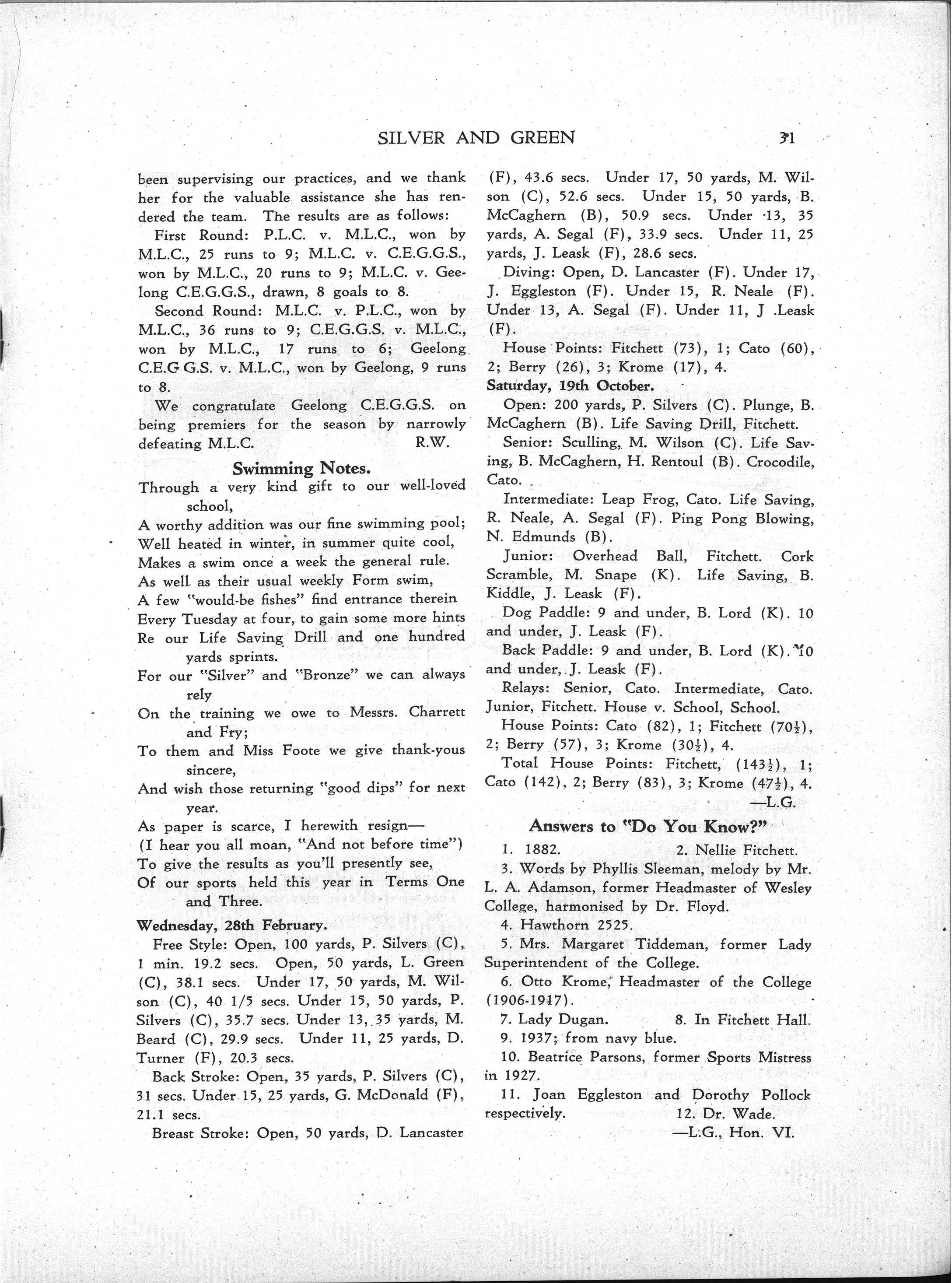 SILVER AND GREEN 31

been supervising our practices, and we thank her for the valuable assistance she has rendered the team. The results are as follows:

First Round: P.L.C. v. M.L.C., won by M.L.C., 25 runs to 9; M.L.C. v. C.E.G.G.S., won by M.L.C., 20 runs to 9; M.L.C. v. Geelong C.E.G.G.S., drawn, 8 goals to 8.

Second Round: M.L.C. v. P.L.C., won by M.L.C., 36 runs to 9; C.E.G.G.S. v. M.L.C., won by M.L.C., 17 runs to 6; Geelong C.E.G G.S. v. M.L.C., won by Geelong, 9 runs to 8.

We congratulate Geelong C.E.G.G.S. on being premiers for the season by narrowly defeating M.L.C. R.W.

Swimming Notes.

Through a very kind gift to our well-loved school,
A worthy addition was our fine swimming pool;
Well heated in winter, in summer quite cool,
Makes a swim once a week the general rule.
As well as their usual weekly Form swim,
A few "would-be fishes" find entrance therein
Every Tuesday at four, to gain some more hints
Re our Life Saving Drill and one hundred yards sprints.
For our "Silver" and "Bronze" we can always rely
On the training we owe to Messrs. Charrett and Fry;
To them and Miss Foote we give thank-yous sincere,
And wish those returning "good dips" for next year.
As paper is scarce, I herewith resign—
(I hear you all moan, "And not before time")
To give the results as you'll presently see,
Of our sports held this year in Terms One and Three.

Wednesday, 28th February.

Free Style: Open, 100 yards, P. Silvers (C), 1 min. 19.2 secs. Open, 50 yards, L. Green (C), 38.1 secs. Under 17, 50 yards, M. Wilson (C), 40 1/5 secs. Under 15, 50 yards, P. Silvers (C), 35.7 secs. Under 13, 35 yards, M. Beard (C), 29.9 secs. Under 11, 25 yards, D. Turner (F), 20.3 secs.

Back Stroke: Open, 35 yards, P. Silvers (C), 31 secs. Under 15, 25 yards, G. McDonald (F), 21.1 secs.

Breast Stroke: Open, 50 yards, D. Lancaster (F), 43.6 secs. Under 17, 50 yards, M. Wilson (C), 52.6 secs. Under 15, 50 yards, B. McCaghern (B), 50.9 secs. Under 13, 35 yards, A. Segal (F), 33.9 secs. Under 11, 25 yards, J. Leask (F), 28.6 secs.

Diving: Open, D. Lancaster (F). Under 17, J. Eggleston (F). Under 15, R. Neale (F). Under 13, A. Segal (F). Under 11, J .Leask (F).

House Points: Fitchett (73), 1; Cato (60), 2; Berry (26), 3; Krome (17), 4.

Saturday, 19th October.

Open: 200 yards, P. Silvers (C). Plunge, B. McCaghern (B). Life Saving Drill, Fitchett.

Senior: Sculling, M. Wilson (C). Life Saving, B. McCaghern, H. Rentoul (B). Crocodile, Cato.

Intermediate: Leap Frog, Cato. Life Saving, R. Neale, A. Segal (F). Ping Pong Blowing, N. Edmunds (B).

Junior: Overhead Ball, Fitchett. Cork Scramble, M. Snape (K). Life Saving, B. Kiddle, J. Leask (F).

Dog Paddle: 9 and under, B. Lord (K). 10 and under, J. Leask (F).

Back Paddle: 9 and under, B. Lord (K). 10 and under, J. Leask (F).

Relays: Senior, Cato. Intermediate, Cato. Junior, Fitchett. House v. School, School.

House Points: Cato (82), 1; Fitchett ($70\frac{1}{2}$), 2; Berry (57), 3; Krome ($30\frac{1}{2}$), 4.

Total House Points: Fitchett, ($143\frac{1}{2}$), 1; Cato (142), 2; Berry (83), 3; Krome ($47\frac{1}{2}$), 4.
—L.G.

Answers to "Do You Know?"

1. 1882. 2. Nellie Fitchett.
3. Words by Phyllis Sleeman, melody by Mr. L. A. Adamson, former Headmaster of Wesley College, harmonised by Dr. Floyd.
4. Hawthorn 2525.
5. Mrs. Margaret Tiddeman, former Lady Superintendent of the College.
6. Otto Krome, Headmaster of the College (1906-1917).
7. Lady Dugan. 8. In Fitchett Hall.
9. 1937; from navy blue.
10. Beatrice Parsons, former Sports Mistress in 1927.
11. Joan Eggleston and Dorothy Pollock respectively. 12. Dr. Wade.
—L.G., Hon. VI.